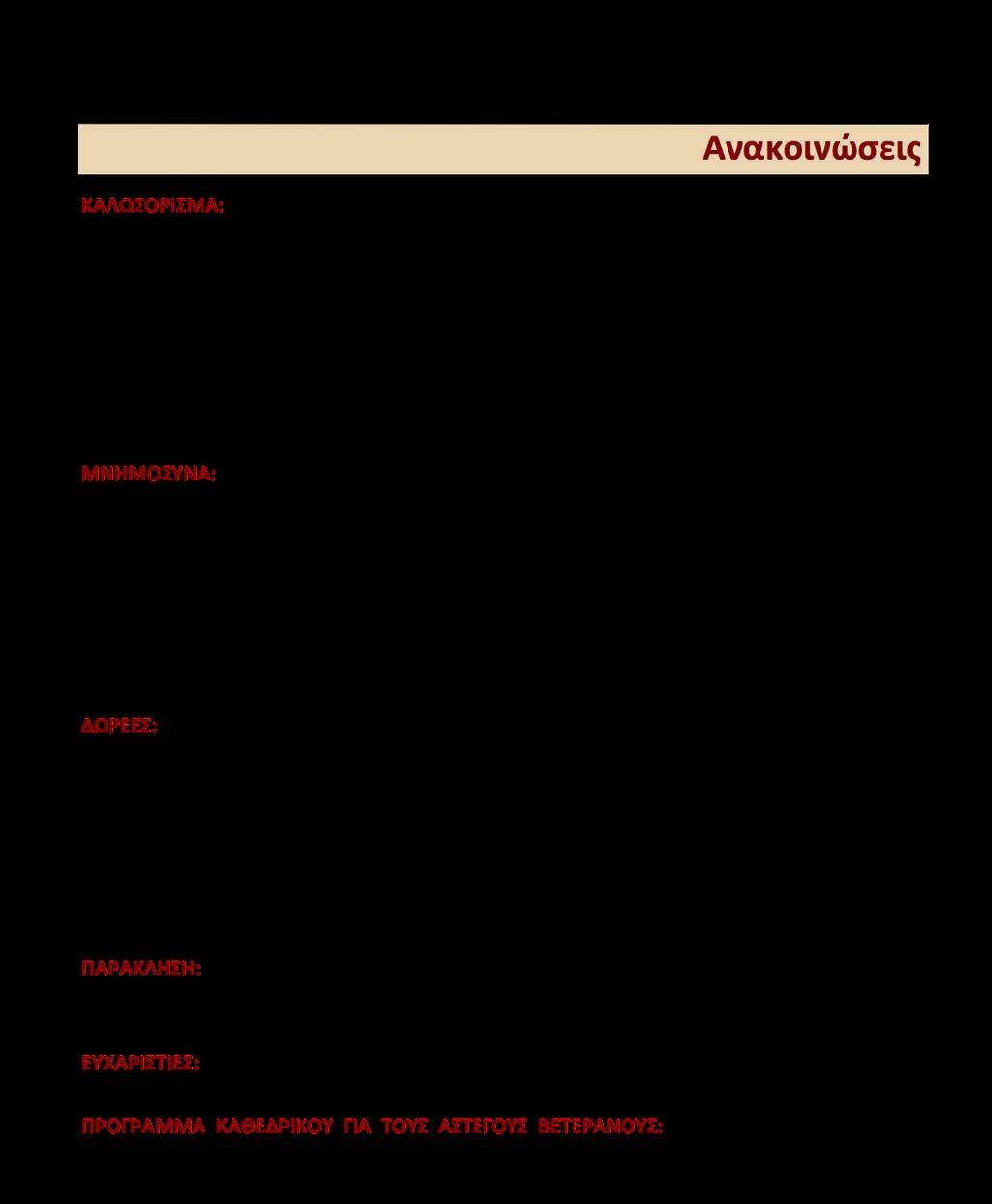 Ανακοινώσεις

ΚΑΛΩΣΟΡΙΣΜΑ:

ΜΝΗΜΟΣΥΝΑ:

ΔΩΡΕΕΣ:

ΠΑΡΑΚΛΗΣΗ:

ΕΥΧΑΡΙΣΤΙΕΣ:

ΠΡΟΓΡΑΜΜΑ ΚΑΘΕΔΡΙΚΟΥ ΓΙΑ ΤΟΥΣ ΑΣΤΕΓΟΥΣ ΒΕΤΕΡΑΝΟΥΣ: